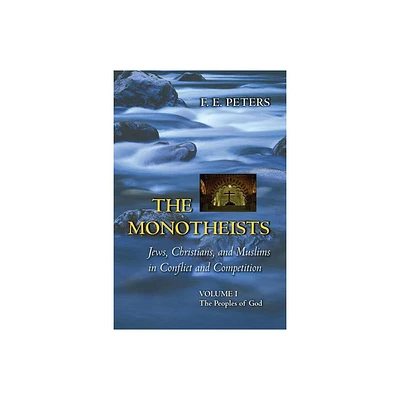 F. E. PETERS

THE MONOTHEISTS

Jews, Christians, and Muslims in Conflict and Competition

VOLUME I
The Peoples of God